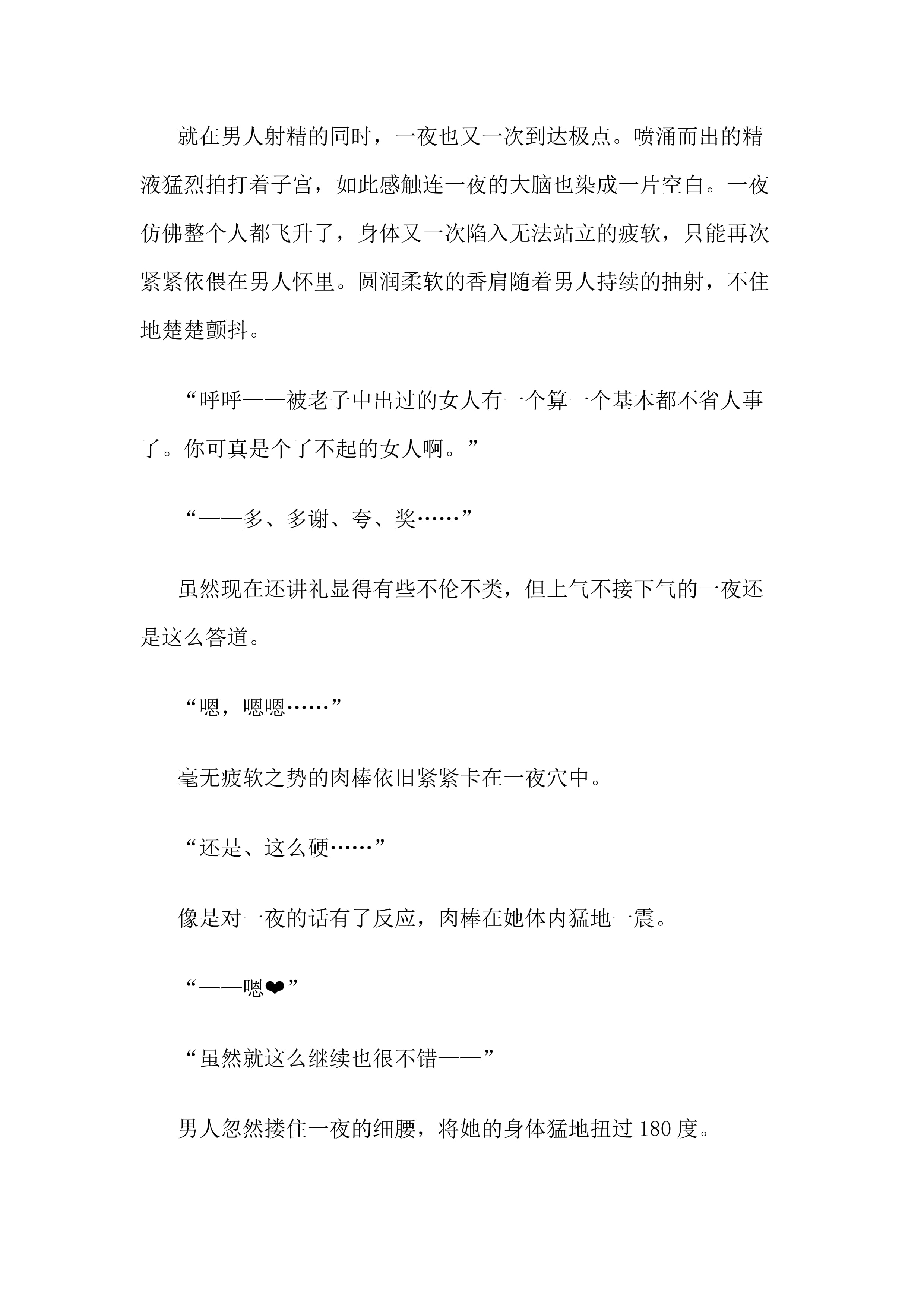 就在男人射精的同时，一夜也又一次到达极点。喷涌而出的精液猛烈拍打着子宫，如此感触连一夜的大脑也染成一片空白。一夜仿佛整个人都飞升了，身体又一次陷入无法站立的疲软，只能再次紧紧依偎在男人怀里。圆润柔软的香肩随着男人持续的抽射，不住地楚楚颤抖。

“呼呼——被老子中出过的女人有一个算一个基本都不省人事了。你可真是个了不起的女人啊。”

“——多、多谢、夸、奖……”

虽然现在还讲礼显得有些不伦不类，但上气不接下气的一夜还是这么答道。

“嗯，嗯嗯……”

毫无疲软之势的肉棒依旧紧紧卡在一夜穴中。

“还是、这么硬……”

像是对一夜的话有了反应，肉棒在她体内猛地一震。

“——嗯❤”

“虽然就这么继续也很不错——”

男人忽然搂住一夜的细腰，将她的身体猛地扭过 180 度。